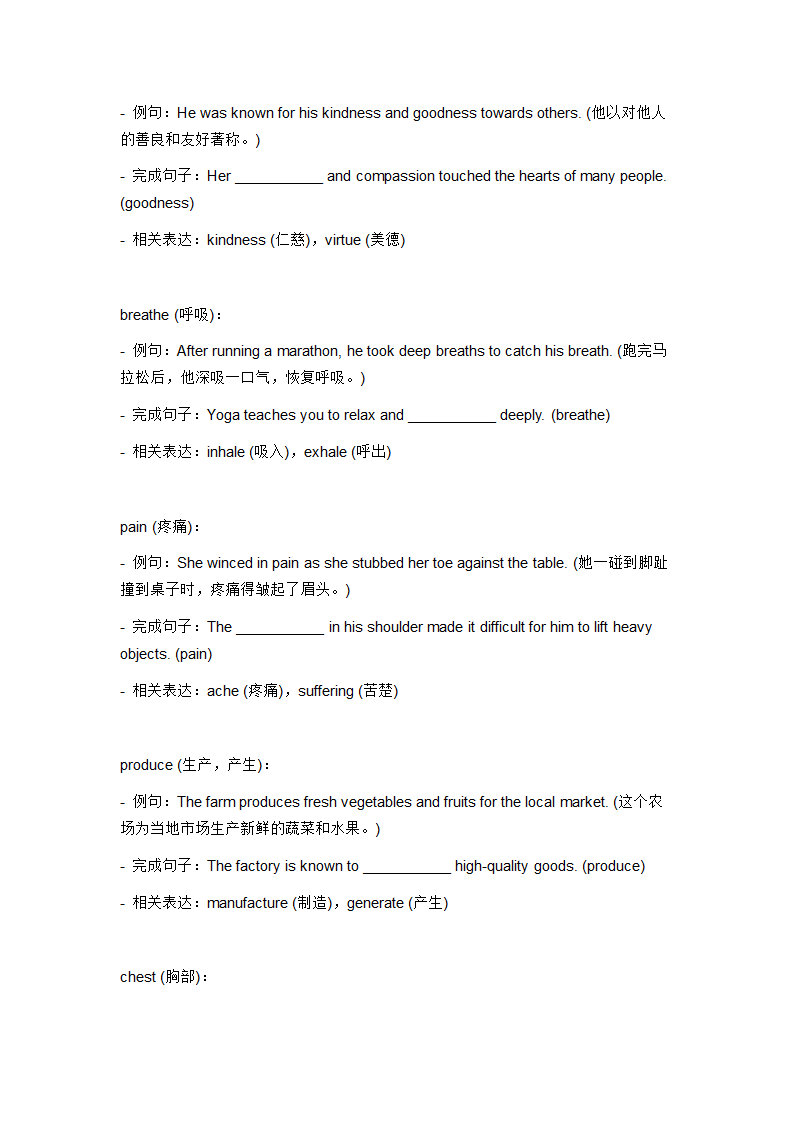 - 例句：He was known for his kindness and goodness towards others. (他以对他人的善良和友好著称。)

- 完成句子：Her ___________ and compassion touched the hearts of many people. (goodness)

- 相关表达：kindness (仁慈)，virtue (美德)

breathe (呼吸)：

- 例句：After running a marathon, he took deep breaths to catch his breath. (跑完马拉松后，他深吸一口气，恢复呼吸。)

- 完成句子：Yoga teaches you to relax and ___________ deeply. (breathe)

- 相关表达：inhale (吸入)，exhale (呼出)

pain (疼痛)：

- 例句：She winced in pain as she stubbed her toe against the table. (她一碰到脚趾撞到桌子时，疼痛得皱起了眉头。)

- 完成句子：The ___________ in his shoulder made it difficult for him to lift heavy objects. (pain)

- 相关表达：ache (疼痛)，suffering (苦楚)

produce (生产，产生)：

- 例句：The farm produces fresh vegetables and fruits for the local market. (这个农场为当地市场生产新鲜的蔬菜和水果。)

- 完成句子：The factory is known to ___________ high-quality goods. (produce)

- 相关表达：manufacture (制造)，generate (产生)

chest (胸部)：